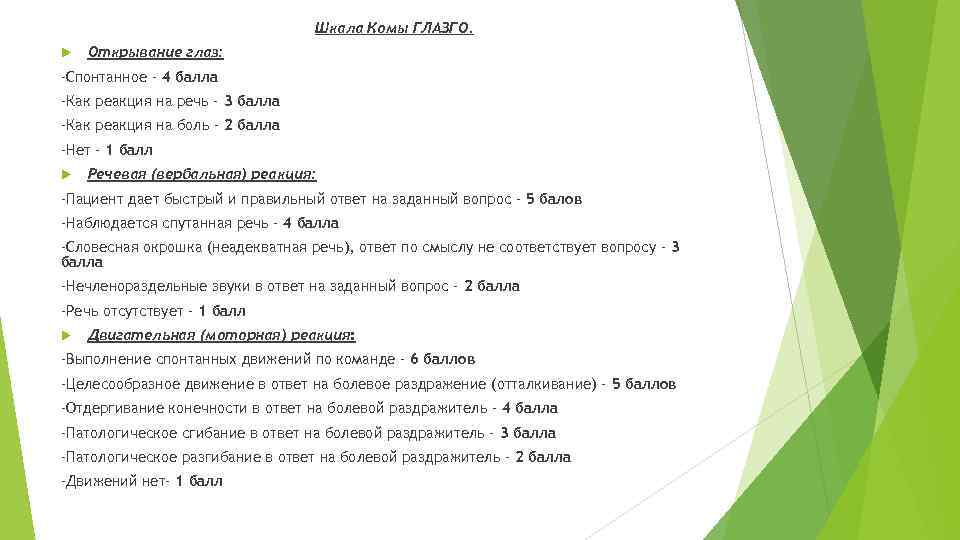 Шкала Комы ГЛАЗГО.

Открывание глаз:

-Спонтанное - 4 балла

-Как реакция на речь - 3 балла

-Как реакция на боль - 2 балла

-Нет - 1 балл

Речевая (вербальная) реакция:

-Пациент дает быстрый и правильный ответ на заданный вопрос - 5 балов

-Наблюдается спутанная речь - 4 балла

-Словесная окрошка (неадекватная речь), ответ по смыслу не соответствует вопросу - 3 балла

-Нечленораздельные звуки в ответ на заданный вопрос - 2 балла

-Речь отсутствует - 1 балл

Двигательная (моторная) реакция:

-Выполнение спонтанных движений по команде - 6 баллов

-Целесообразное движение в ответ на болевое раздражение (отталкивание) - 5 баллов

-Отдергивание конечности в ответ на болевой раздражитель - 4 балла

-Патологическое сгибание в ответ на болевой раздражитель - 3 балла

-Патологическое разгибание в ответ на болевой раздражитель - 2 балла

-Движений нет- 1 балл